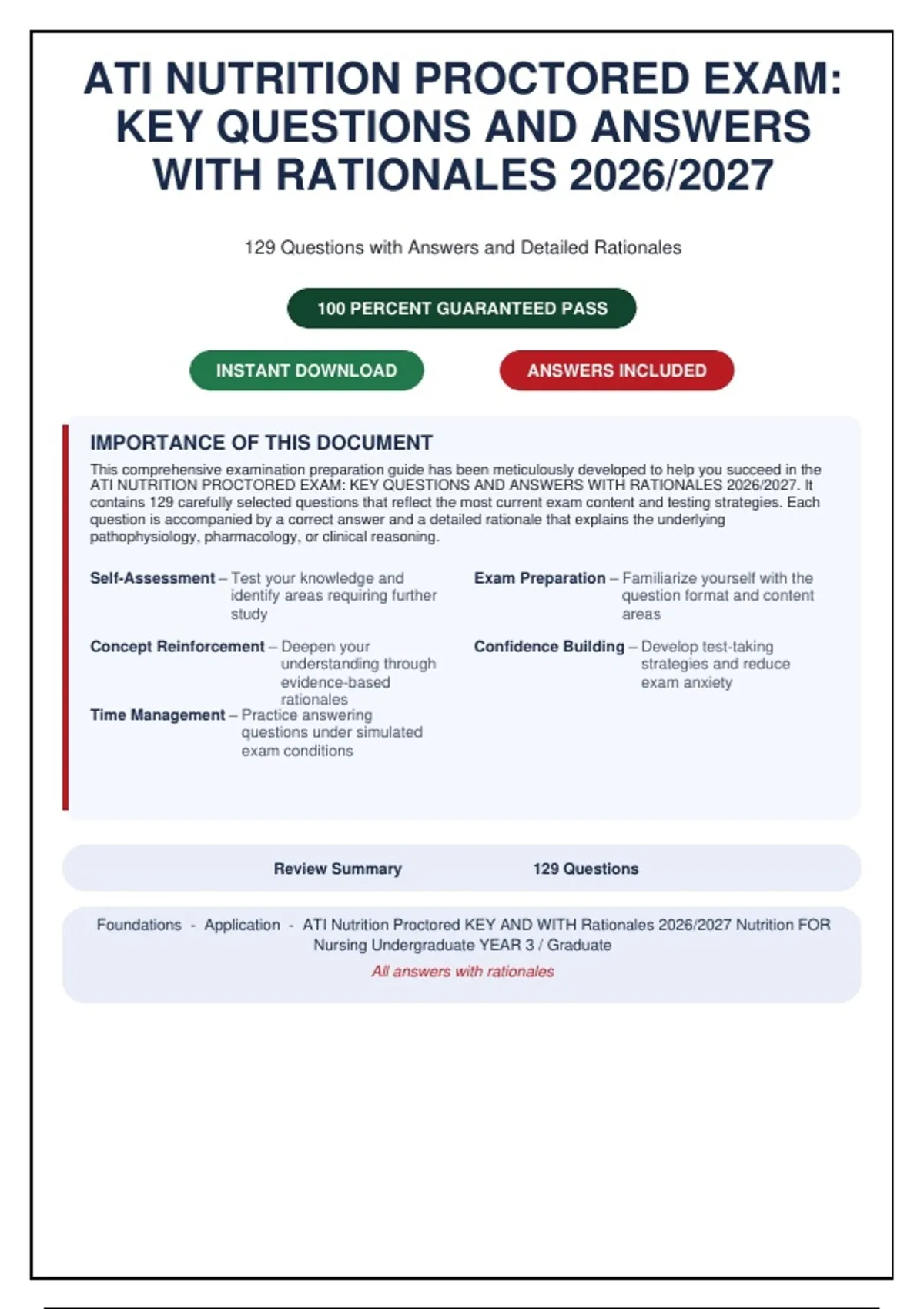 ATI NUTRITION PROCTORED EXAM: KEY QUESTIONS AND ANSWERS WITH RATIONALES 2026/2027

129 Questions with Answers and Detailed Rationales

100 PERCENT GUARANTEED PASS

INSTANT DOWNLOAD

ANSWERS INCLUDED

IMPORTANCE OF THIS DOCUMENT

This comprehensive examination preparation guide has been meticulously developed to help you succeed in the ATI NUTRITION PROCTORED EXAM: KEY QUESTIONS AND ANSWERS WITH RATIONALES 2026/2027. It contains 129 carefully selected questions that reflect the most current exam content and testing strategies. Each question is accompanied by a correct answer and a detailed rationale that explains the underlying pathophysiology, pharmacology, or clinical reasoning.

Self-Assessment – Test your knowledge and identify areas requiring further study

Concept Reinforcement – Deepen your understanding through evidence-based rationales

Time Management – Practice answering questions under simulated exam conditions

Exam Preparation – Familiarize yourself with the question format and content areas

Confidence Building – Develop test-taking strategies and reduce exam anxiety

Review Summary 129 Questions

Foundations - Application - ATI Nutrition Proctored KEY AND WITH Rationales 2026/2027 Nutrition FOR Nursing Undergraduate YEAR 3 / Graduate

All answers with rationales